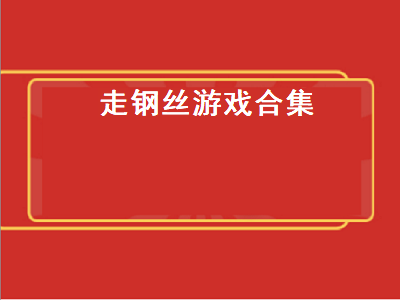 走钢丝游戏合集